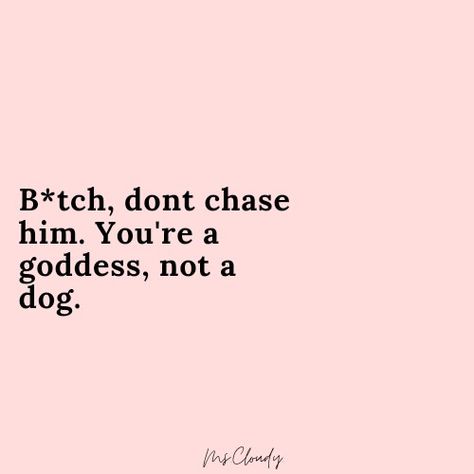 B*tch, dont chase him. You're a goddess, not a dog.

Ms Cloudy